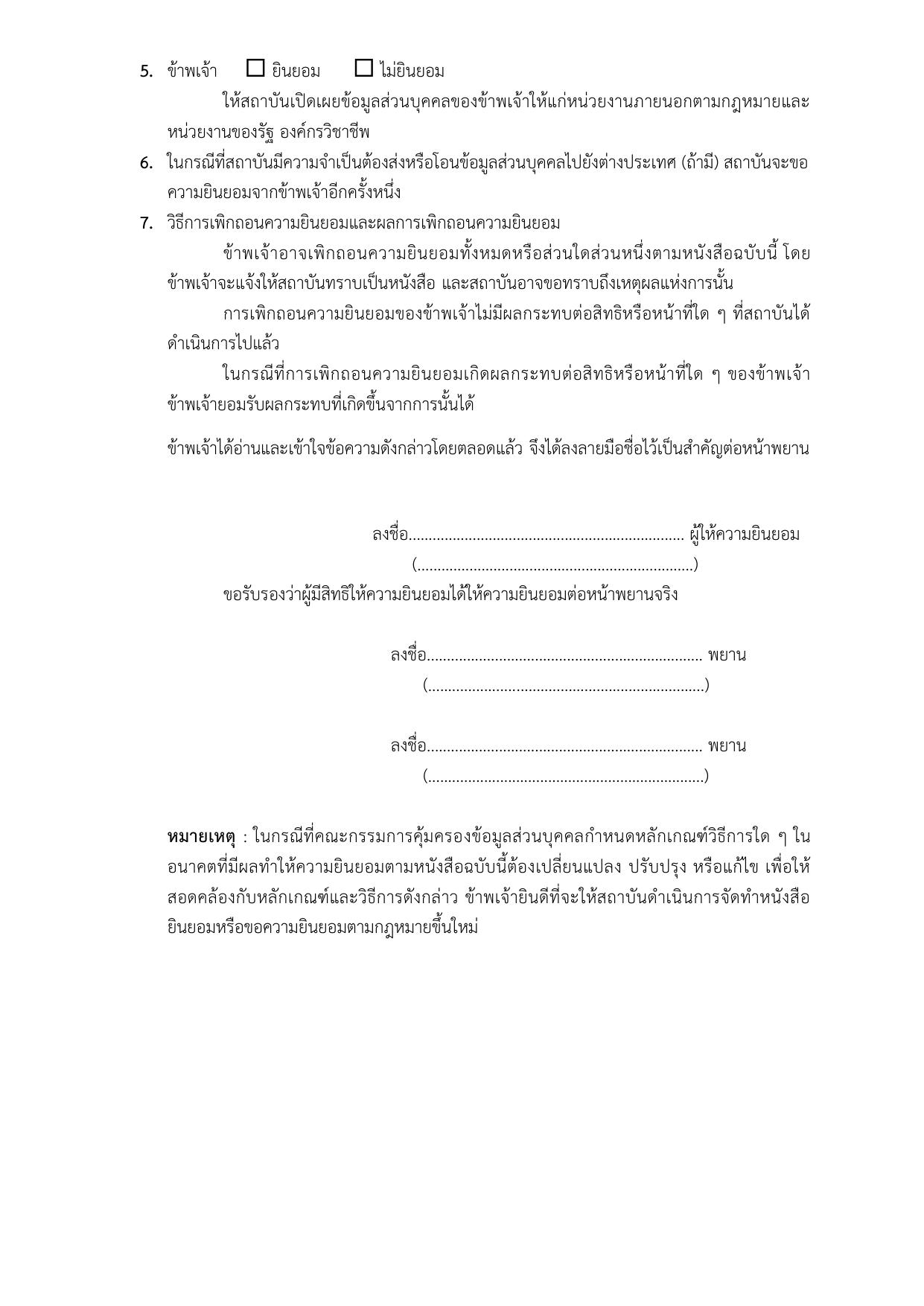 5. ข้าพเจ้า ☐ ยินยอม ☐ ไม่ยินยอม

ให้สถาบันเปิดเผยข้อมูลส่วนบุคคลของข้าพเจ้าให้แก่หน่วยงานภายนอกตามกฎหมายและหน่วยงานของรัฐ องค์กรวิชาชีพ

6. ในกรณีที่สถาบันมีความจำเป็นต้องส่งหรือโอนข้อมูลส่วนบุคคลไปยังต่างประเทศ (ถ้ามี) สถาบันจะขอความยินยอมจากข้าพเจ้าอีกครั้งหนึ่ง

7. วิธีการเพิกถอนความยินยอมและผลการเพิกถอนความยินยอม

ข้าพเจ้าอาจเพิกถอนความยินยอมทั้งหมดหรือส่วนใดส่วนหนึ่งตามหนังสือฉบับนี้ โดยข้าพเจ้าจะแจ้งให้สถาบันทราบเป็นหนังสือ และสถาบันอาจขอทราบถึงเหตุผลแห่งการนั้น

การเพิกถอนความยินยอมของข้าพเจ้าไม่มีผลกระทบต่อสิทธิหรือหน้าที่ใด ๆ ที่สถาบันได้ดำเนินการไปแล้ว

ในกรณีที่การเพิกถอนความยินยอมเกิดผลกระทบต่อสิทธิหรือหน้าที่ใด ๆ ของข้าพเจ้า ข้าพเจ้ายอมรับผลกระทบที่เกิดขึ้นจากการนั้นได้

ข้าพเจ้าได้อ่านและเข้าใจข้อความดังกล่าวโดยตลอดแล้ว จึงได้ลงลายมือชื่อไว้เป็นสำคัญต่อหน้าพยาน

ลงชื่อ____ ผู้ให้ความยินยอม
(____)

ขอรับรองว่าผู้มีสิทธิให้ความยินยอมได้ให้ความยินยอมต่อหน้าพยานจริง

ลงชื่อ____ พยาน
(____)

ลงชื่อ____ พยาน
(____)

หมายเหตุ : ในกรณีที่คณะกรรมการคุ้มครองข้อมูลส่วนบุคคลกำหนดหลักเกณฑ์วิธีการใด ๆ ในอนาคตที่มีผลทำให้ความยินยอมตามหนังสือฉบับนี้ต้องเปลี่ยนแปลง ปรับปรุง หรือแก้ไข เพื่อให้สอดคล้องกับหลักเกณฑ์และวิธีการดังกล่าว ข้าพเจ้ายินดีที่จะให้สถาบันดำเนินการจัดทำหนังสือยินยอมหรือขอความยินยอมตามกฎหมายขึ้นใหม่